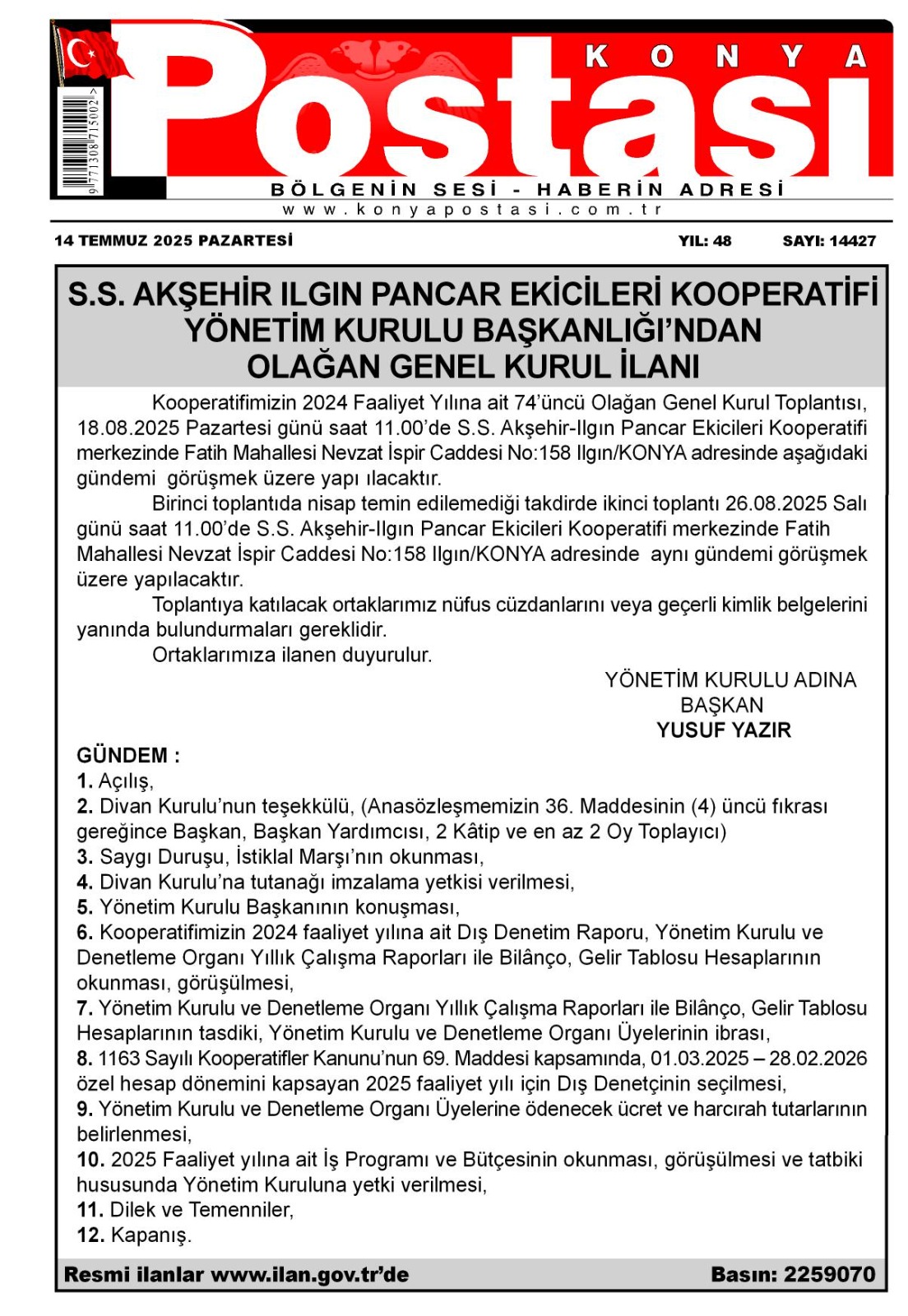 9 771308 715002 >

KONYA Postası

BÖLGENİN SESİ - HABERİN ADRESİ
www.konyapostasi.com.tr

14 TEMMUZ 2025 PAZARTESİ YIL: 48 SAYI: 14427

S.S. AKŞEHİR ILGIN PANCAR EKİCİLERİ KOOPERATİFİ YÖNETİM KURULU BAŞKANLIĞI'NDAN OLAĞAN GENEL KURUL İLANI

Kooperatifimizin 2024 Faaliyet Yılına ait 74'üncü Olağan Genel Kurul Toplantısı, 18.08.2025 Pazartesi günü saat 11.00'de S.S. Akşehir-Ilgın Pancar Ekicileri Kooperatifi merkezinde Fatih Mahallesi Nevzat İspir Caddesi No:158 Ilgın/KONYA adresinde aşağıdaki gündemi görüşmek üzere yapı ılacaktır.

Birinci toplantıda nisap temin edilemediği takdirde ikinci toplantı 26.08.2025 Salı günü saat 11.00'de S.S. Akşehir-Ilgın Pancar Ekicileri Kooperatifi merkezinde Fatih Mahallesi Nevzat İspir Caddesi No:158 Ilgın/KONYA adresinde aynı gündemi görüşmek üzere yapılacaktır.

Toplantıya katılacak ortaklarımız nüfus cüzdanlarını veya geçerli kimlik belgelerini yanında bulundurmaları gereklidir.

Ortaklarımıza ilanen duyurulur.

YÖNETİM KURULU ADINA
BAŞKAN
YUSUF YAZIR

GÜNDEM :
1. Açılış,
2. Divan Kurulu'nun teşekkülü, (Anasözleşmemizin 36. Maddesinin (4) üncü fıkrası gereğince Başkan, Başkan Yardımcısı, 2 Kâtip ve en az 2 Oy Toplayıcı)
3. Saygı Duruşu, İstiklal Marşı'nın okunması,
4. Divan Kurulu'na tutanağı imzalama yetkisi verilmesi,
5. Yönetim Kurulu Başkanının konuşması,
6. Kooperatifimizin 2024 faaliyet yılına ait Dış Denetim Raporu, Yönetim Kurulu ve Denetleme Organı Yıllık Çalışma Raporları ile Bilânço, Gelir Tablosu Hesaplarının okunması, görüşülmesi,
7. Yönetim Kurulu ve Denetleme Organı Yıllık Çalışma Raporları ile Bilânço, Gelir Tablosu Hesaplarının tasdiki, Yönetim Kurulu ve Denetleme Organı Üyelerinin ibrası,
8. 1163 Sayılı Kooperatifler Kanunu'nun 69. Maddesi kapsamında, 01.03.2025 – 28.02.2026 özel hesap dönemini kapsayan 2025 faaliyet yılı için Dış Denetçinin seçilmesi,
9. Yönetim Kurulu ve Denetleme Organı Üyelerine ödenecek ücret ve harcırah tutarlarının belirlenmesi,
10. 2025 Faaliyet yılına ait İş Programı ve Bütçesinin okunması, görüşülmesi ve tatbiki hususunda Yönetim Kuruluna yetki verilmesi,
11. Dilek ve Temenniler,
12. Kapanış.

Resmi ilanlar www.ilan.gov.tr'de Basın: 2259070